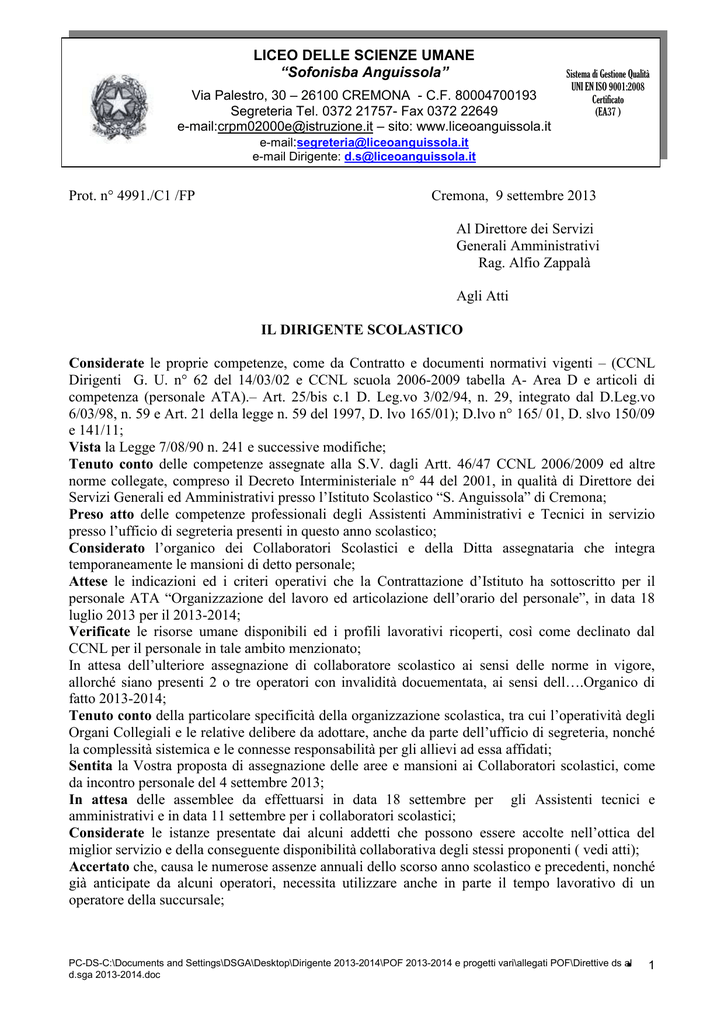 LICEO DELLE SCIENZE UMANE
"Sofonisba Anguissola"
Via Palestro, 30 – 26100 CREMONA - C.F. 80004700193
Segreteria Tel. 0372 21757- Fax 0372 22649
e-mail:crpm02000e@istruzione.it – sito: www.liceoanguissola.it
e-mail:segreteria@liceoanguissola.it
e-mail Dirigente: d.s@liceoanguissola.it

Sistema di Gestione Qualità
UNI EN ISO 9001:2008
Certificato
(EA37 )

Prot. n° 4991./C1 /FP

Cremona, 9 settembre 2013

Al Direttore dei Servizi
Generali Amministrativi
Rag. Alfio Zappalà

Agli Atti

IL DIRIGENTE SCOLASTICO

Considerate le proprie competenze, come da Contratto e documenti normativi vigenti – (CCNL Dirigenti G. U. n° 62 del 14/03/02 e CCNL scuola 2006-2009 tabella A- Area D e articoli di competenza (personale ATA).– Art. 25/bis c.1 D. Leg.vo 3/02/94, n. 29, integrato dal D.Leg.vo 6/03/98, n. 59 e Art. 21 della legge n. 59 del 1997, D. lvo 165/01); D.lvo n° 165/ 01, D. slvo 150/09 e 141/11;
Vista la Legge 7/08/90 n. 241 e successive modifiche;
Tenuto conto delle competenze assegnate alla S.V. dagli Artt. 46/47 CCNL 2006/2009 ed altre norme collegate, compreso il Decreto Interministeriale n° 44 del 2001, in qualità di Direttore dei Servizi Generali ed Amministrativi presso l'Istituto Scolastico "S. Anguissola" di Cremona;
Preso atto delle competenze professionali degli Assistenti Amministrativi e Tecnici in servizio presso l'ufficio di segreteria presenti in questo anno scolastico;
Considerato l'organico dei Collaboratori Scolastici e della Ditta assegnataria che integra temporaneamente le mansioni di detto personale;
Attese le indicazioni ed i criteri operativi che la Contrattazione d'Istituto ha sottoscritto per il personale ATA "Organizzazione del lavoro ed articolazione dell'orario del personale", in data 18 luglio 2013 per il 2013-2014;
Verificate le risorse umane disponibili ed i profili lavorativi ricoperti, così come declinato dal CCNL per il personale in tale ambito menzionato;
In attesa dell'ulteriore assegnazione di collaboratore scolastico ai sensi delle norme in vigore, allorché siano presenti 2 o tre operatori con invalidità docuementata, ai sensi dell….Organico di fatto 2013-2014;
Tenuto conto della particolare specificità della organizzazione scolastica, tra cui l'operatività degli Organi Collegiali e le relative delibere da adottare, anche da parte dell'ufficio di segreteria, nonché la complessità sistemica e le connesse responsabilità per gli allievi ad essa affidati;
Sentita la Vostra proposta di assegnazione delle aree e mansioni ai Collaboratori scolastici, come da incontro personale del 4 settembre 2013;
In attesa delle assemblee da effettuarsi in data 18 settembre per gli Assistenti tecnici e amministrativi e in data 11 settembre per i collaboratori scolastici;
Considerate le istanze presentate dai alcuni addetti che possono essere accolte nell'ottica del miglior servizio e della conseguente disponibilità collaborativa degli stessi proponenti ( vedi atti);
Accertato che, causa le numerose assenze annuali dello scorso anno scolastico e precedenti, nonché già anticipate da alcuni operatori, necessita utilizzare anche in parte il tempo lavorativo di un operatore della succursale;

PC-DS-C:\Documents and Settings\DSGA\Desktop\Dirigente 2013-2014\POF 2013-2014 e progetti vari\allegati POF\Direttive ds al d.sga 2013-2014.doc 1